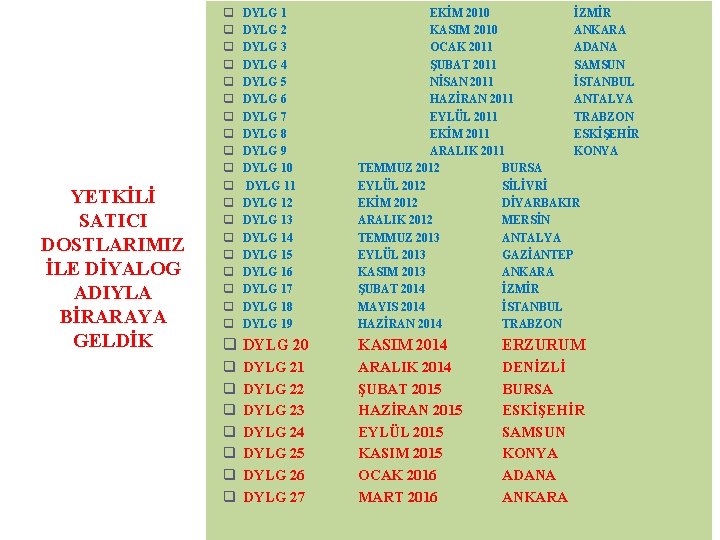 YETKİLİ SATICI DOSTLARIMIZ İLE DİYALOG ADIYLA BİRARAYA GELDİK

☐ DYLG 1 EKİM 2010 İZMİR
☐ DYLG 2 KASIM 2010 ANKARA
☐ DYLG 3 OCAK 2011 ADANA
☐ DYLG 4 ŞUBAT 2011 SAMSUN
☐ DYLG 5 NİSAN 2011 İSTANBUL
☐ DYLG 6 HAZİRAN 2011 ANTALYA
☐ DYLG 7 EYLÜL 2011 TRABZON
☐ DYLG 8 EKİM 2011 ESKİŞEHİR
☐ DYLG 9 ARALIK 2011 KONYA
☐ DYLG 10 TEMMUZ 2012 BURSA
☐ DYLG 11 EYLÜL 2012 SİLİVRİ
☐ DYLG 12 EKİM 2012 DİYARBAKIR
☐ DYLG 13 ARALIK 2012 MERSİN
☐ DYLG 14 TEMMUZ 2013 ANTALYA
☐ DYLG 15 EYLÜL 2013 GAZİANTEP
☐ DYLG 16 KASIM 2013 ANKARA
☐ DYLG 17 ŞUBAT 2014 İZMİR
☐ DYLG 18 MAYIS 2014 İSTANBUL
☐ DYLG 19 HAZİRAN 2014 TRABZON
☐ DYLG 20 KASIM 2014 ERZURUM
☐ DYLG 21 ARALIK 2014 DENİZLİ
☐ DYLG 22 ŞUBAT 2015 BURSA
☐ DYLG 23 HAZİRAN 2015 ESKİŞEHİR
☐ DYLG 24 EYLÜL 2015 SAMSUN
☐ DYLG 25 KASIM 2015 KONYA
☐ DYLG 26 OCAK 2016 ADANA
☐ DYLG 27 MART 2016 ANKARA